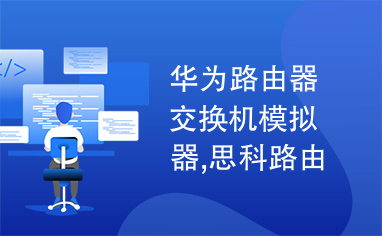 </>

华为路由器交换机模拟器,思科路由